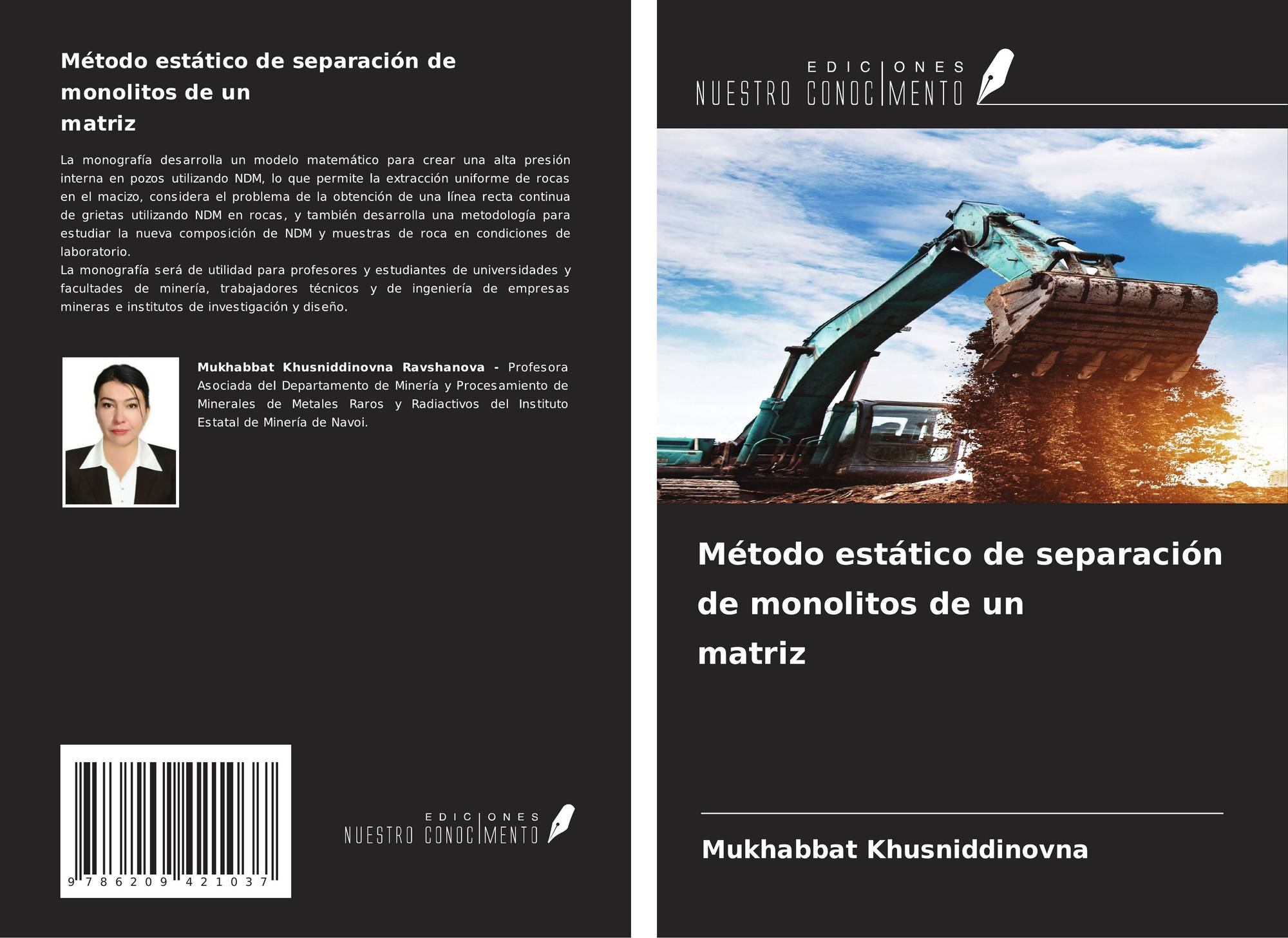 Método estático de separación de monolitos de un matriz

La monografía desarrolla un modelo matemático para crear una alta presión interna en pozos utilizando NDM, lo que permite la extracción uniforme de rocas en el macizo, considera el problema de la obtención de una línea recta continua de grietas utilizando NDM en rocas, y también desarrolla una metodología para estudiar la nueva composición de NDM y muestras de roca en condiciones de laboratorio.
La monografía será de utilidad para profesores y estudiantes de universidades y facultades de minería, trabajadores técnicos y de ingeniería de empresas mineras e institutos de investigación y diseño.

Mukhabbat Khusniddinovna Ravshanova - Profesora Asociada del Departamento de Minería y Procesamiento de Minerales de Metales Raros y Radiactivos del Instituto Estatal de Minería de Navoi.

9 786209 421037

EDICIONES
NUESTRO CONOCIMENTO

EDICIONES
NUESTRO CONOCIMENTO

Método estático de separación de monolitos de un matriz

Mukhabbat Khusniddinovna